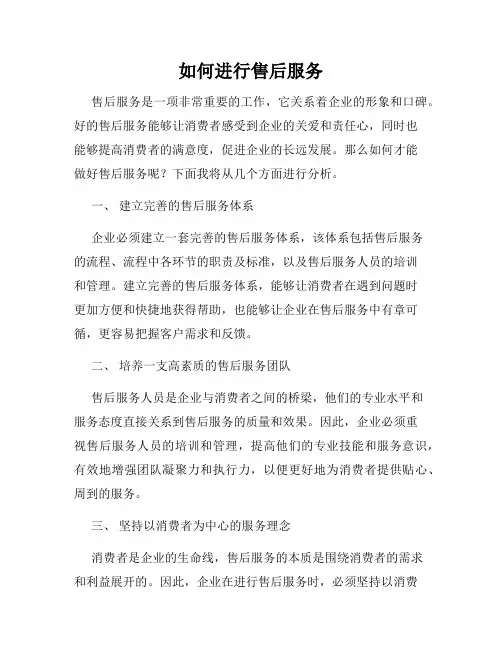 如何进行售后服务

售后服务是一项非常重要的工作，它关系着企业的形象和口碑。好的售后服务能够让消费者感受到企业的关爱和责任心，同时也能够提高消费者的满意度，促进企业的长远发展。那么如何才能做好售后服务呢？下面我将从几个方面进行分析。

一、 建立完善的售后服务体系

企业必须建立一套完善的售后服务体系，该体系包括售后服务的流程、流程中各环节的职责及标准，以及售后服务人员的培训和管理。建立完善的售后服务体系，能够让消费者在遇到问题时更加方便和快捷地获得帮助，也能够让企业在售后服务中有章可循，更容易把握客户需求和反馈。

二、 培养一支高素质的售后服务团队

售后服务人员是企业与消费者之间的桥梁，他们的专业水平和服务态度直接关系到售后服务的质量和效果。因此，企业必须重视售后服务人员的培训和管理，提高他们的专业技能和服务意识，有效地增强团队凝聚力和执行力，以便更好地为消费者提供贴心、周到的服务。

三、 坚持以消费者为中心的服务理念

消费者是企业的生命线，售后服务的本质是围绕消费者的需求和利益展开的。因此，企业在进行售后服务时，必须坚持以消费